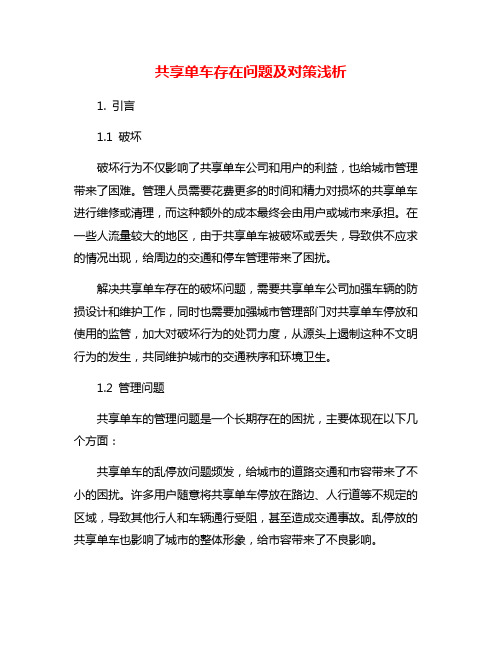 共享单车存在问题及对策浅析

1. 引言

1.1 破坏

破坏行为不仅影响了共享单车公司和用户的利益，也给城市管理带来了困难。管理人员需要花费更多的时间和精力对损坏的共享单车进行维修或清理，而这种额外的成本最终会由用户或城市来承担。在一些人流量较大的地区，由于共享单车被破坏或丢失，导致供不应求的情况出现，给周边的交通和停车管理带来了困扰。

解决共享单车存在的破坏问题，需要共享单车公司加强车辆的防损设计和维护工作，同时也需要加强城市管理部门对共享单车停放和使用的监管，加大对破坏行为的处罚力度，从源头上遏制这种不文明行为的发生，共同维护城市的交通秩序和环境卫生。

1.2 管理问题

共享单车的管理问题是一个长期存在的困扰，主要体现在以下几个方面：

共享单车的乱停放问题频发，给城市的道路交通和市容带来了不小的困扰。许多用户随意将共享单车停放在路边、人行道等不规定的区域，导致其他行人和车辆通行受阻，甚至造成交通事故。乱停放的共享单车也影响了城市的整体形象，给市容带来了不良影响。